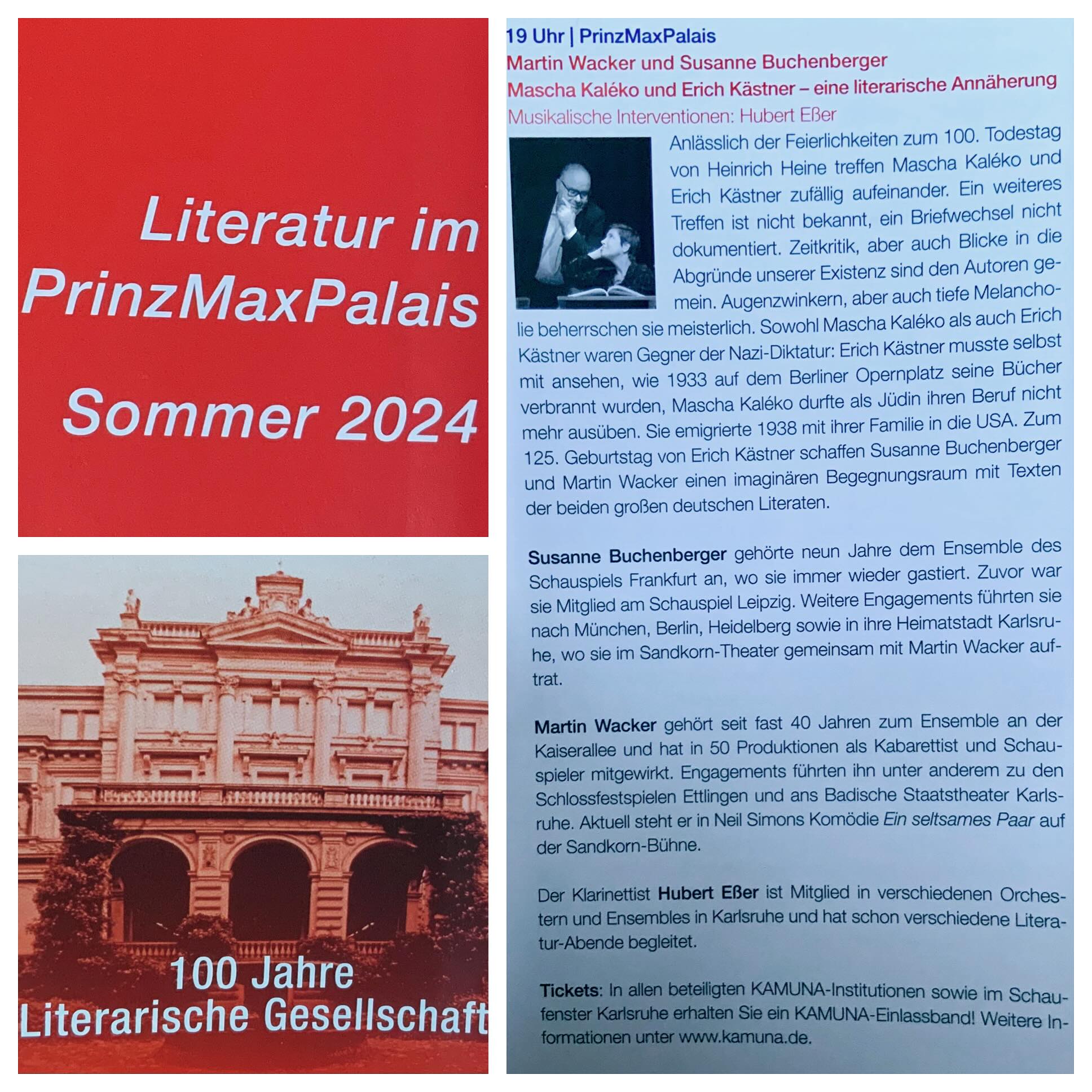 Literatur im PrinzMaxPalais

Sommer 2024

100 Jahre
Literarische Gesellschaft

19 Uhr | PrinzMaxPalais

Martin Wacker und Susanne Buchenberger

Mascha Kaléko und Erich Kästner – eine literarische Annäherung

Musikalische Interventionen: Hubert Eßer

Anlässlich der Feierlichkeiten zum 100. Todestag von Heinrich Heine treffen Mascha Kaléko und Erich Kästner zufällig aufeinander. Ein weiteres Treffen ist nicht bekannt, ein Briefwechsel nicht dokumentiert. Zeitkritik, aber auch Blicke in die Abgründe unserer Existenz sind den Autoren gemein. Augenzwinkern, aber auch tiefe Melancholie beherrschen sie meisterlich. Sowohl Mascha Kaléko als auch Erich Kästner waren Gegner der Nazi-Diktatur: Erich Kästner musste selbst mit ansehen, wie 1933 auf dem Berliner Opernplatz seine Bücher verbrannt wurden, Mascha Kaléko durfte als Jüdin ihren Beruf nicht mehr ausüben. Sie emigrierte 1938 mit ihrer Familie in die USA. Zum 125. Geburtstag von Erich Kästner schaffen Susanne Buchenberger und Martin Wacker einen imaginären Begegnungsraum mit Texten der beiden großen deutschen Literaten.

Susanne Buchenberger gehörte neun Jahre dem Ensemble des Schauspiels Frankfurt an, wo sie immer wieder gastiert. Zuvor war sie Mitglied am Schauspiel Leipzig. Weitere Engagements führten sie nach München, Berlin, Heidelberg sowie in ihre Heimatstadt Karlsruhe, wo sie im Sandkorn-Theater gemeinsam mit Martin Wacker auftrat.

Martin Wacker gehört seit fast 40 Jahren zum Ensemble an der Kaiserallee und hat in 50 Produktionen als Kabarettist und Schauspieler mitgewirkt. Engagements führten ihn unter anderem zu den Schlossfestspielen Ettlingen und ans Badische Staatstheater Karlsruhe. Aktuell steht er in Neil Simons Komödie Ein seltsames Paar auf der Sandkorn-Bühne.

Der Klarinettist Hubert Eßer ist Mitglied in verschiedenen Orchestern und Ensembles in Karlsruhe und hat schon verschiedene Literatur-Abende begleitet.

Tickets: In allen beteiligten KAMUNA-Institutionen sowie im Schaufenster Karlsruhe erhalten Sie ein KAMUNA-Einlassband! Weitere Informationen unter www.kamuna.de.